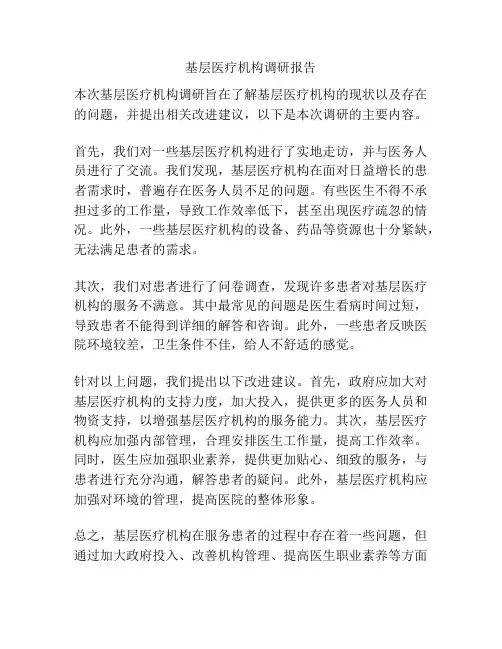 基层医疗机构调研报告

本次基层医疗机构调研旨在了解基层医疗机构的现状以及存在的问题，并提出相关改进建议，以下是本次调研的主要内容。

首先，我们对一些基层医疗机构进行了实地走访，并与医务人员进行了交流。我们发现，基层医疗机构在面对日益增长的患者需求时，普遍存在医务人员不足的问题。有些医生不得不承担过多的工作量，导致工作效率低下，甚至出现医疗疏忽的情况。此外，一些基层医疗机构的设备、药品等资源也十分紧缺，无法满足患者的需求。

其次，我们对患者进行了问卷调查，发现许多患者对基层医疗机构的服务不满意。其中最常见的问题是医生看病时间过短，导致患者不能得到详细的解答和咨询。此外，一些患者反映医院环境较差，卫生条件不佳，给人不舒适的感觉。

针对以上问题，我们提出以下改进建议。首先，政府应加大对基层医疗机构的支持力度，加大投入，提供更多的医务人员和物资支持，以增强基层医疗机构的服务能力。其次，基层医疗机构应加强内部管理，合理安排医生工作量，提高工作效率。同时，医生应加强职业素养，提供更加贴心、细致的服务，与患者进行充分沟通，解答患者的疑问。此外，基层医疗机构应加强对环境的管理，提高医院的整体形象。

总之，基层医疗机构在服务患者的过程中存在着一些问题，但通过加大政府投入、改善机构管理、提高医生职业素养等方面